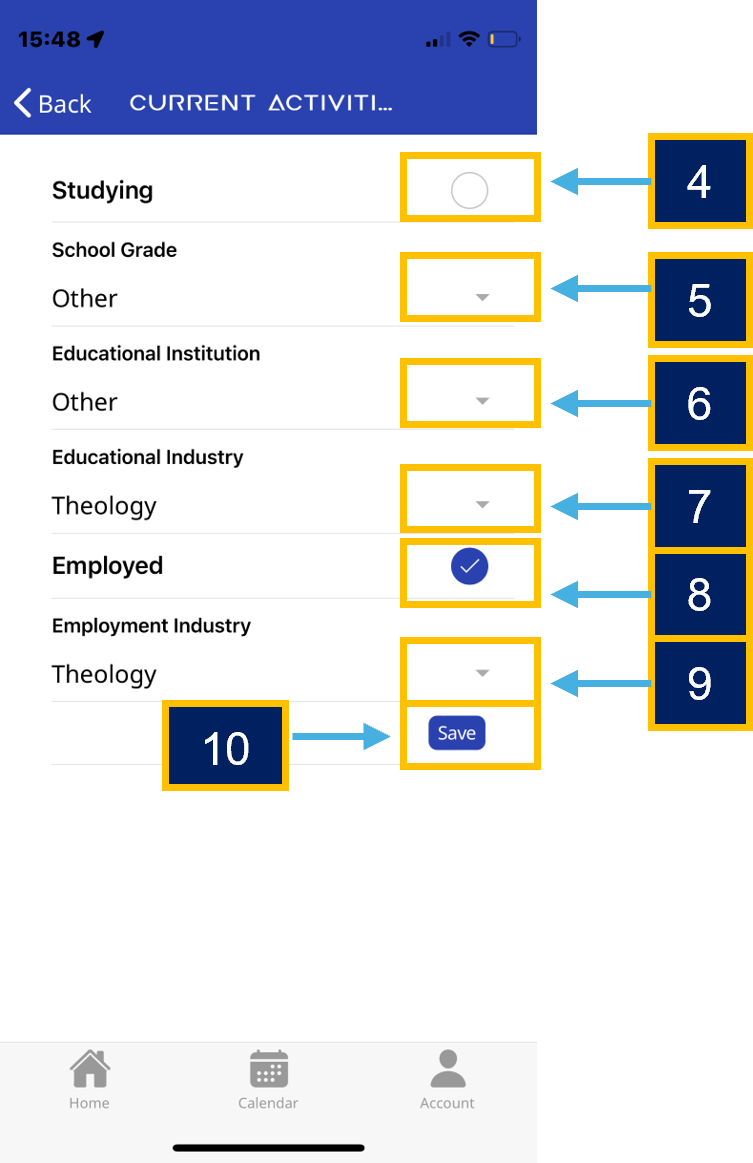 15:48

Back CURRENT ACTIVITI...

Studying

4

School Grade

Other

5

Educational Institution

Other

6

Educational Industry

Theology

7

Employed

8

Employment Industry

Theology

9

10

Save

Home Calendar Account